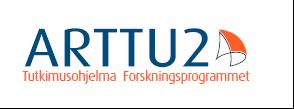 ARTTU2
Tutkimusohjelma Forskningsprogrammet